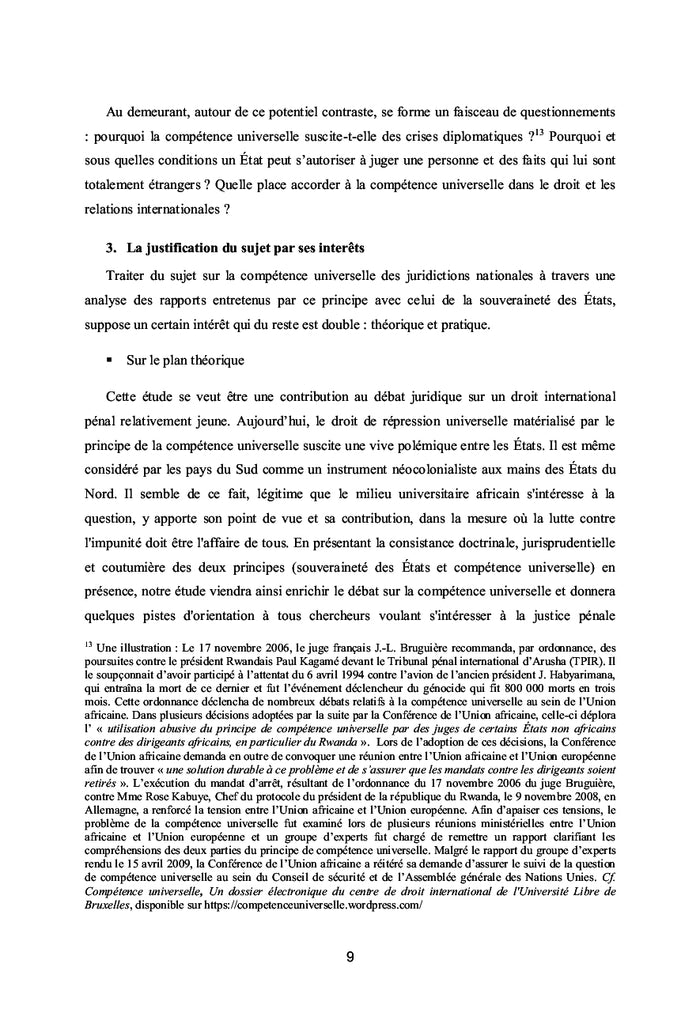 Au demeurant, autour de ce potentiel contraste, se forme un faisceau de questionnements : pourquoi la compétence universelle suscite-t-elle des crises diplomatiques ?$^{13}$ Pourquoi et sous quelles conditions un État peut s'autoriser à juger une personne et des faits qui lui sont totalement étrangers ? Quelle place accorder à la compétence universelle dans le droit et les relations internationales ?

3. La justification du sujet par ses interêts

Traiter du sujet sur la compétence universelle des juridictions nationales à travers une analyse des rapports entretenus par ce principe avec celui de la souveraineté des États, suppose un certain intérêt qui du reste est double : théorique et pratique.

▪ Sur le plan théorique

Cette étude se veut être une contribution au débat juridique sur un droit international pénal relativement jeune. Aujourd'hui, le droit de répression universelle matérialisé par le principe de la compétence universelle suscite une vive polémique entre les États. Il est même considéré par les pays du Sud comme un instrument néocolonialiste aux mains des États du Nord. Il semble de ce fait, légitime que le milieu universitaire africain s'intéresse à la question, y apporte son point de vue et sa contribution, dans la mesure où la lutte contre l'impunité doit être l'affaire de tous. En présentant la consistance doctrinale, jurisprudentielle et coutumière des deux principes (souveraineté des États et compétence universelle) en présence, notre étude viendra ainsi enrichir le débat sur la compétence universelle et donnera quelques pistes d'orientation à tous chercheurs voulant s'intéresser à la justice pénale

$^{13}$ Une illustration : Le 17 novembre 2006, le juge français J.-L. Bruguière recommanda, par ordonnance, des poursuites contre le président Rwandais Paul Kagamé devant le Tribunal pénal international d'Arusha (TPIR). Il le soupçonnait d'avoir participé à l'attentat du 6 avril 1994 contre l'avion de l'ancien président J. Habyarimana, qui entraîna la mort de ce dernier et fut l'événement déclencheur du génocide qui fit 800 000 morts en trois mois. Cette ordonnance déclencha de nombreux débats relatifs à la compétence universelle au sein de l'Union africaine. Dans plusieurs décisions adoptées par la suite par la Conférence de l'Union africaine, celle-ci déplora l' « utilisation abusive du principe de compétence universelle par des juges de certains États non africains contre des dirigeants africains, en particulier du Rwanda ». Lors de l'adoption de ces décisions, la Conférence de l'Union africaine demanda en outre de convoquer une réunion entre l'Union africaine et l'Union européenne afin de trouver « une solution durable à ce problème et de s'assurer que les mandats contre les dirigeants soient retirés ». L'exécution du mandat d'arrêt, résultant de l'ordonnance du 17 novembre 2006 du juge Bruguière, contre Mme Rose Kabuye, Chef du protocole du président de la république du Rwanda, le 9 novembre 2008, en Allemagne, a renforcé la tension entre l'Union africaine et l'Union européenne. Afin d'apaiser ces tensions, le problème de la compétence universelle fut examiné lors de plusieurs réunions ministérielles entre l'Union africaine et l'Union européenne et un groupe d'experts fut chargé de remettre un rapport clarifiant les compréhensions des deux parties du principe de compétence universelle. Malgré le rapport du groupe d'experts rendu le 15 avril 2009, la Conférence de l'Union africaine a réitéré sa demande d'assurer le suivi de la question de compétence universelle au sein du Conseil de sécurité et de l'Assemblée générale des Nations Unies. Cf. Compétence universelle, Un dossier électronique du centre de droit international de l'Université Libre de Bruxelles, disponible sur https://competenceuniverselle.wordpress.com/

9